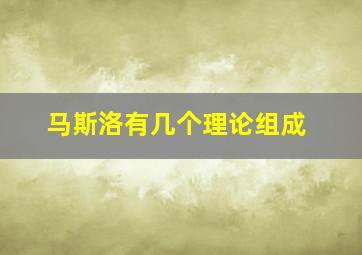 马斯洛有几个理论组成